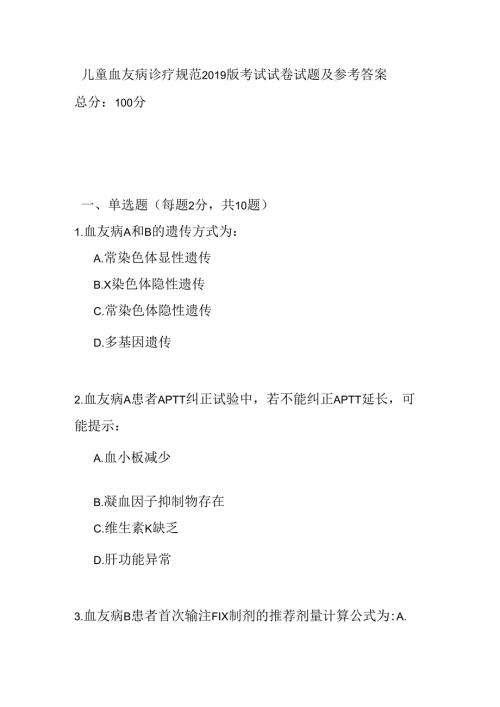 儿童血友病诊疗规范2019版考试试卷试题及参考答案

总分：100分

一、单选题（每题2分，共10题）

1.血友病A和B的遗传方式为：

A.常染色体显性遗传

B.X染色体隐性遗传

C.常染色体隐性遗传

D.多基因遗传

2.血友病A患者APTT纠正试验中，若不能纠正APTT延长，可能提示：

A.血小板减少

B.凝血因子抑制物存在

C.维生素K缺乏

D.肝功能异常

3.血友病B患者首次输注FIX制剂的推荐剂量计算公式为：A.